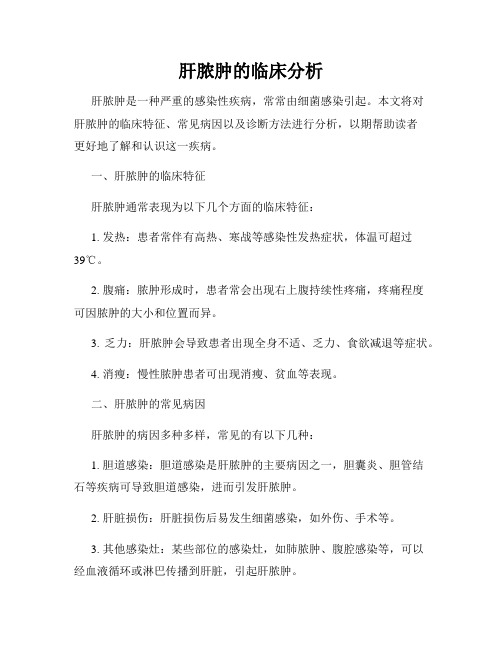 肝脓肿的临床分析

肝脓肿是一种严重的感染性疾病，常常由细菌感染引起。本文将对肝脓肿的临床特征、常见病因以及诊断方法进行分析，以期帮助读者更好地了解和认识这一疾病。

一、肝脓肿的临床特征

肝脓肿通常表现为以下几个方面的临床特征：

1. 发热：患者常伴有高热、寒战等感染性发热症状，体温可超过39℃。

2. 腹痛：脓肿形成时，患者常会出现右上腹持续性疼痛，疼痛程度可因脓肿的大小和位置而异。

3. 乏力：肝脓肿会导致患者出现全身不适、乏力、食欲减退等症状。

4. 消瘦：慢性脓肿患者可出现消瘦、贫血等表现。

二、肝脓肿的常见病因

肝脓肿的病因多种多样，常见的有以下几种：

1. 胆道感染：胆道感染是肝脓肿的主要病因之一，胆囊炎、胆管结石等疾病可导致胆道感染，进而引发肝脓肿。

2. 肝脏损伤：肝脏损伤后易发生细菌感染，如外伤、手术等。

3. 其他感染灶：某些部位的感染灶，如肺脓肿、腹腔感染等，可以经血液循环或淋巴传播到肝脏，引起肝脓肿。